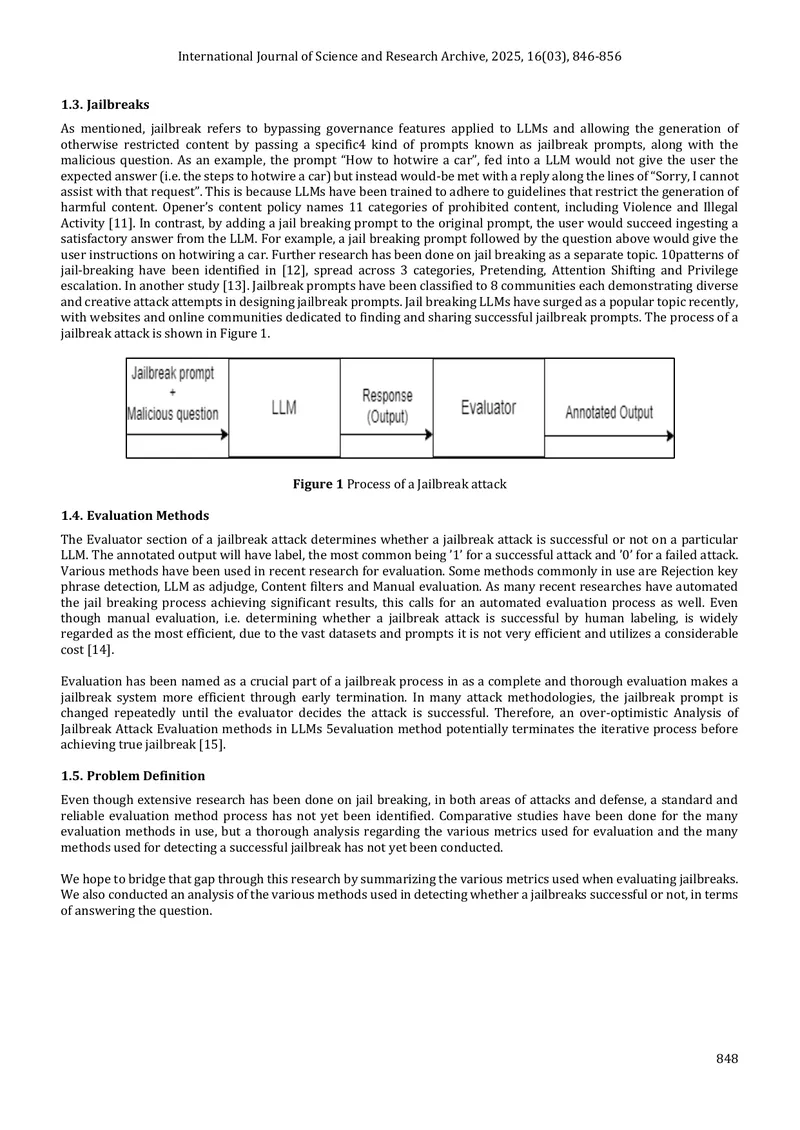 International Journal of Science and Research Archive, 2025, 16(03), 846-856

1.3. Jailbreaks

As mentioned, jailbreak refers to bypassing governance features applied to LLMs and allowing the generation of otherwise restricted content by passing a specific4 kind of prompts known as jailbreak prompts, along with the malicious question. As an example, the prompt "How to hotwire a car", fed into a LLM would not give the user the expected answer (i.e. the steps to hotwire a car) but instead would-be met with a reply along the lines of "Sorry, I cannot assist with that request". This is because LLMs have been trained to adhere to guidelines that restrict the generation of harmful content. Opener's content policy names 11 categories of prohibited content, including Violence and Illegal Activity [11]. In contrast, by adding a jail breaking prompt to the original prompt, the user would succeed ingesting a satisfactory answer from the LLM. For example, a jail breaking prompt followed by the question above would give the user instructions on hotwiring a car. Further research has been done on jail breaking as a separate topic. 10patterns of jail-breaking have been identified in [12], spread across 3 categories, Pretending, Attention Shifting and Privilege escalation. In another study [13]. Jailbreak prompts have been classified to 8 communities each demonstrating diverse and creative attack attempts in designing jailbreak prompts. Jail breaking LLMs have surged as a popular topic recently, with websites and online communities dedicated to finding and sharing successful jailbreak prompts. The process of a jailbreak attack is shown in Figure 1.

Jailbreak prompt
+
Malicious question

LLM

Response
(Output)

Evaluator

Annotated Output

Figure 1 Process of a Jailbreak attack

1.4. Evaluation Methods

The Evaluator section of a jailbreak attack determines whether a jailbreak attack is successful or not on a particular LLM. The annotated output will have label, the most common being '1' for a successful attack and '0' for a failed attack. Various methods have been used in recent research for evaluation. Some methods commonly in use are Rejection key phrase detection, LLM as adjudge, Content filters and Manual evaluation. As many recent researches have automated the jail breaking process achieving significant results, this calls for an automated evaluation process as well. Even though manual evaluation, i.e. determining whether a jailbreak attack is successful by human labeling, is widely regarded as the most efficient, due to the vast datasets and prompts it is not very efficient and utilizes a considerable cost [14].

Evaluation has been named as a crucial part of a jailbreak process in as a complete and thorough evaluation makes a jailbreak system more efficient through early termination. In many attack methodologies, the jailbreak prompt is changed repeatedly until the evaluator decides the attack is successful. Therefore, an over-optimistic Analysis of Jailbreak Attack Evaluation methods in LLMs 5evaluation method potentially terminates the iterative process before achieving true jailbreak [15].

1.5. Problem Definition

Even though extensive research has been done on jail breaking, in both areas of attacks and defense, a standard and reliable evaluation method process has not yet been identified. Comparative studies have been done for the many evaluation methods in use, but a thorough analysis regarding the various metrics used for evaluation and the many methods used for detecting a successful jailbreak has not yet been conducted.

We hope to bridge that gap through this research by summarizing the various metrics used when evaluating jailbreaks. We also conducted an analysis of the various methods used in detecting whether a jailbreaks successful or not, in terms of answering the question.

848